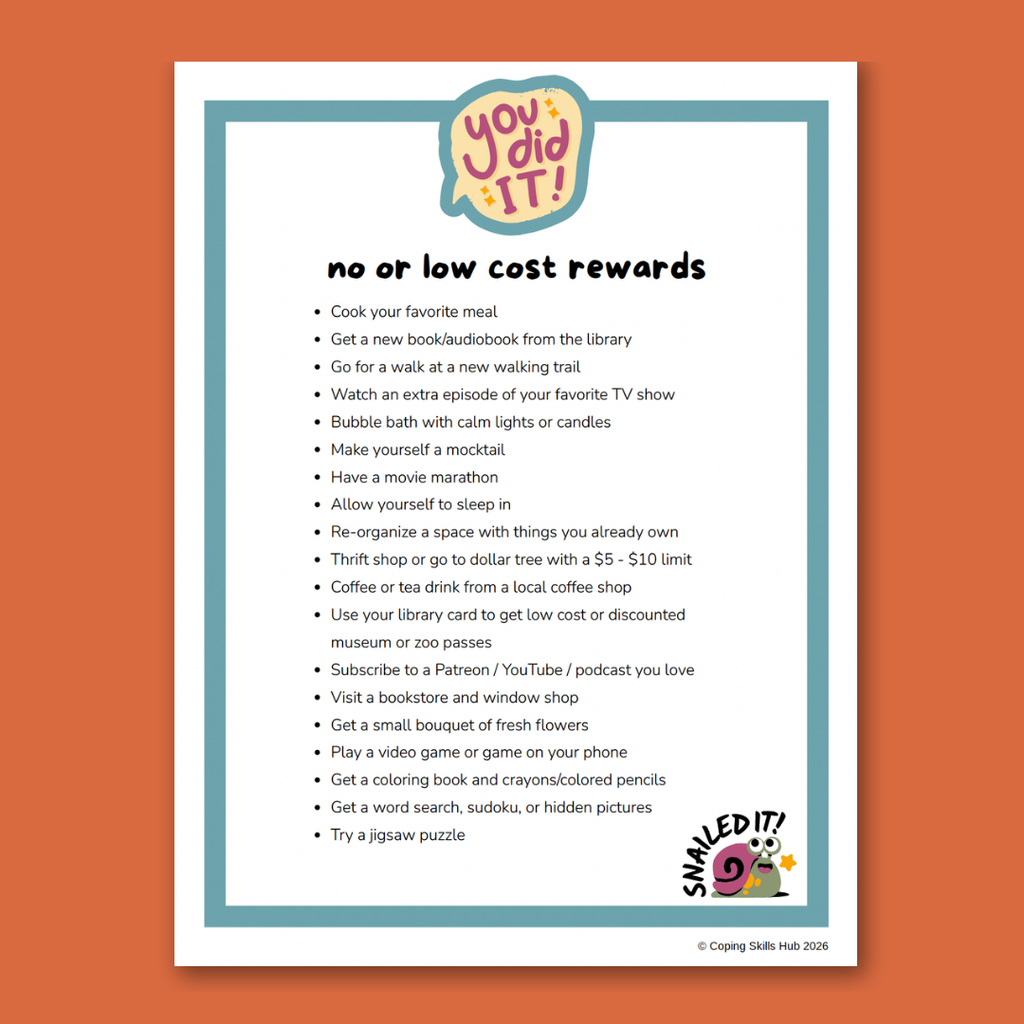 you did IT!

no or low cost rewards

• Cook your favorite meal
• Get a new book/audiobook from the library
• Go for a walk at a new walking trail
• Watch an extra episode of your favorite TV show
• Bubble bath with calm lights or candles
• Make yourself a mocktail
• Have a movie marathon
• Allow yourself to sleep in
• Re-organize a space with things you already own
• Thrift shop or go to dollar tree with a $5 - $10 limit
• Coffee or tea drink from a local coffee shop
• Use your library card to get low cost or discounted museum or zoo passes
• Subscribe to a Patreon / YouTube / podcast you love
• Visit a bookstore and window shop
• Get a small bouquet of fresh flowers
• Play a video game or game on your phone
• Get a coloring book and crayons/colored pencils
• Get a word search, sudoku, or hidden pictures
• Try a jigsaw puzzle

SNAILED IT!

© Coping Skills Hub 2026